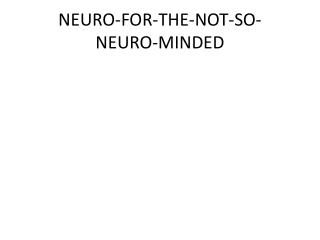 NEURO-FOR-THE-NOT-SO-NEURO-MINDED